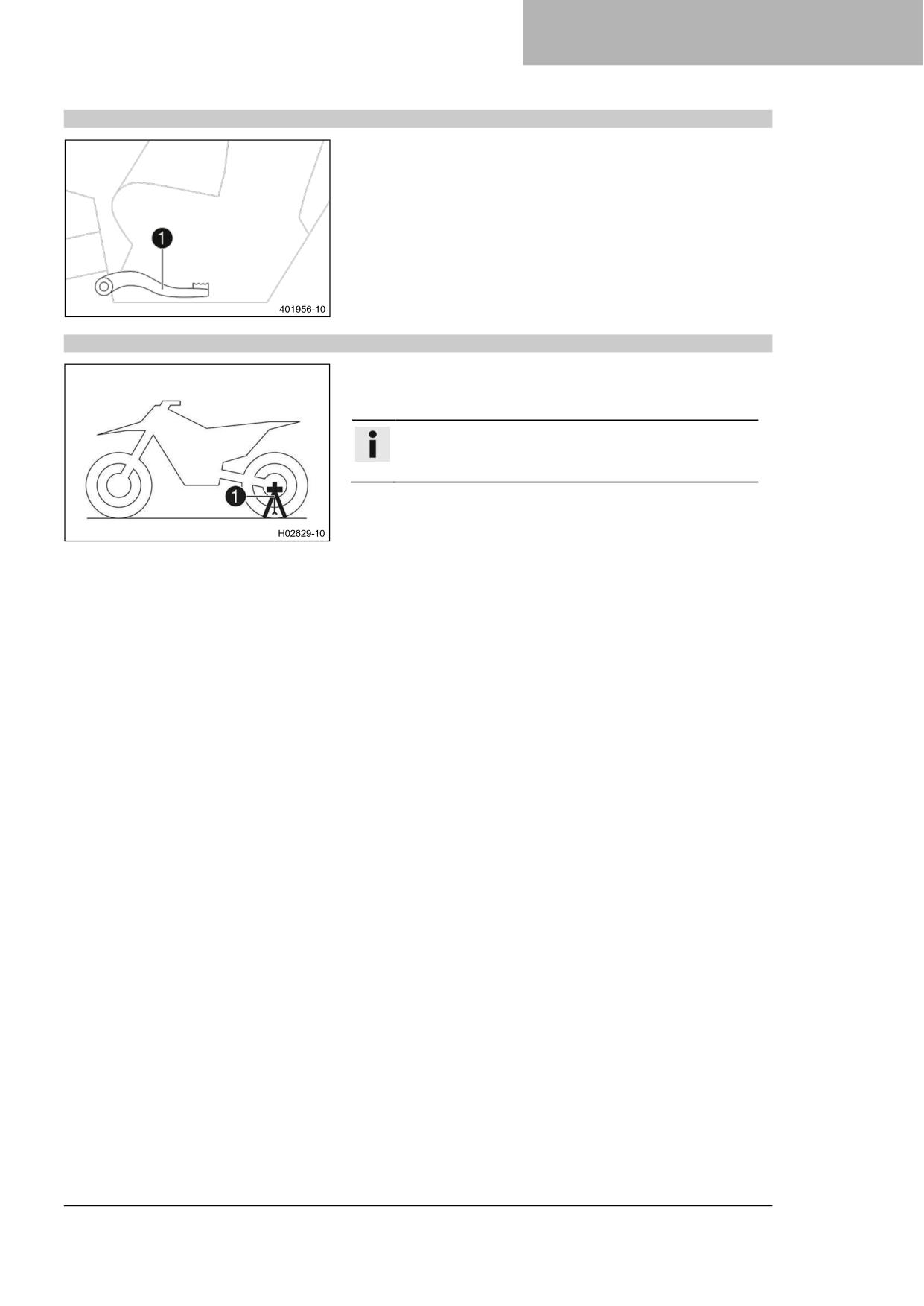 1

401956-10

1

H02629-10